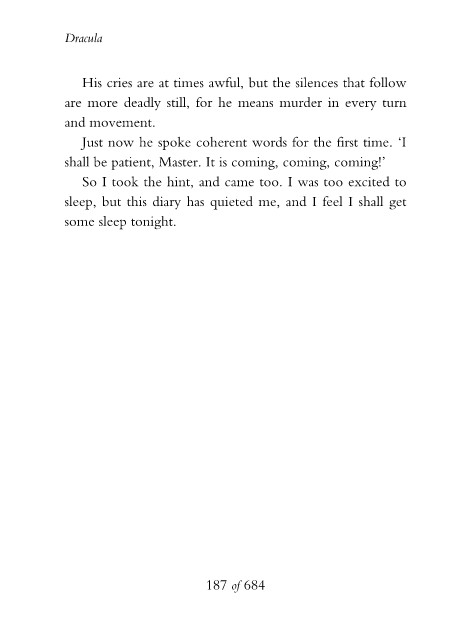 Dracula

His cries are at times awful, but the silences that follow are more deadly still, for he means murder in every turn and movement.

Just now he spoke coherent words for the first time. 'I shall be patient, Master. It is coming, coming, coming!'

So I took the hint, and came too. I was too excited to sleep, but this diary has quieted me, and I feel I shall get some sleep tonight.

187 of 684